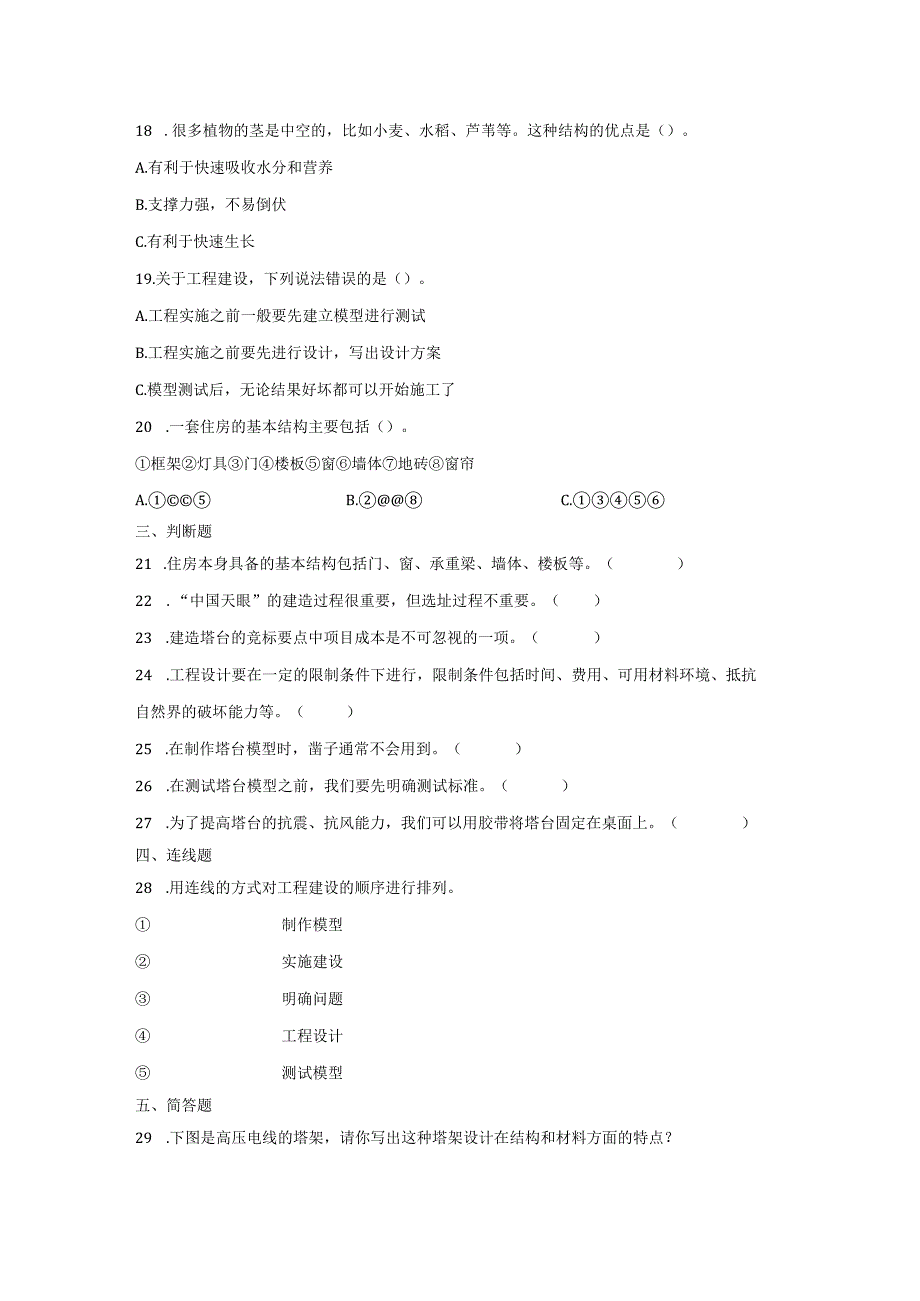 18 .很多植物的茎是中空的，比如小麦、水稻、芦苇等。这种结构的优点是（）。

A.有利于快速吸收水分和营养

B.支撑力强，不易倒伏

C.有利于快速生长

19.关于工程建设，下列说法错误的是（）。

A.工程实施之前一般要先建立模型进行测试

B.工程实施之前要先进行设计，写出设计方案

C.模型测试后，无论结果好坏都可以开始施工了

20 .一套住房的基本结构主要包括（）。

①框架②灯具③门④楼板⑤窗⑥墙体⑦地砖⑧窗帘

A.①©©⑤ B.②@@⑧ C.①③④⑤⑥

三、判断题

21 .住房本身具备的基本结构包括门、窗、承重梁、墙体、楼板等。（ ）

22 .“中国天眼”的建造过程很重要，但选址过程不重要。（ ）

23 .建造塔台的竞标要点中项目成本是不可忽视的一项。（ ）

24 .工程设计要在一定的限制条件下进行，限制条件包括时间、费用、可用材料环境、抵抗自然界的破坏能力等。（ ）

25 .在制作塔台模型时，凿子通常不会用到。（ ）

26 .在测试塔台模型之前，我们要先明确测试标准。（ ）

27 .为了提高塔台的抗震、抗风能力，我们可以用胶带将塔台固定在桌面上。（ ）

四、连线题

28 .用连线的方式对工程建设的顺序进行排列。

① 制作模型

② 实施建设

③ 明确问题

④ 工程设计

⑤ 测试模型

五、简答题

29 .下图是高压电线的塔架，请你写出这种塔架设计在结构和材料方面的特点？